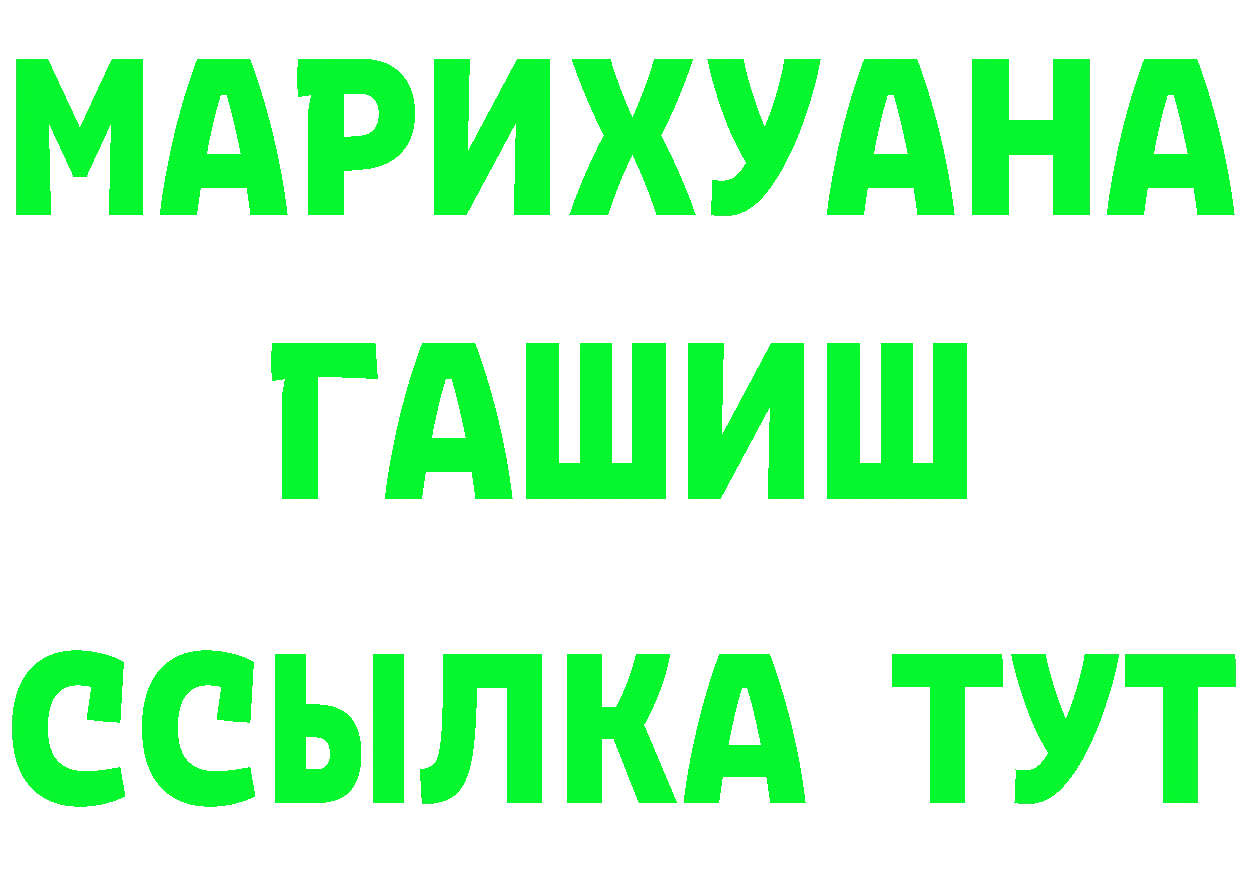 МАРИХУАНА
ГАШИШ
ССЫЛКА ТУТ